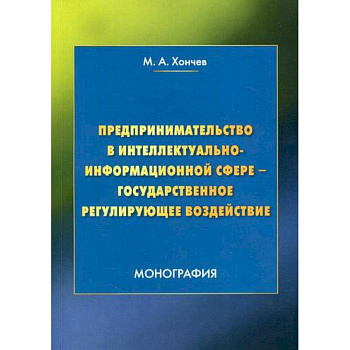 М. А. Хончев

ПРЕДПРИНИМАТЕЛЬСТВО В ИНТЕЛЛЕКТУАЛЬНО-ИНФОРМАЦИОННОЙ СФЕРЕ – ГОСУДАРСТВЕННОЕ РЕГУЛИРУЮЩЕЕ ВОЗДЕЙСТВИЕ

МОНОГРАФИЯ